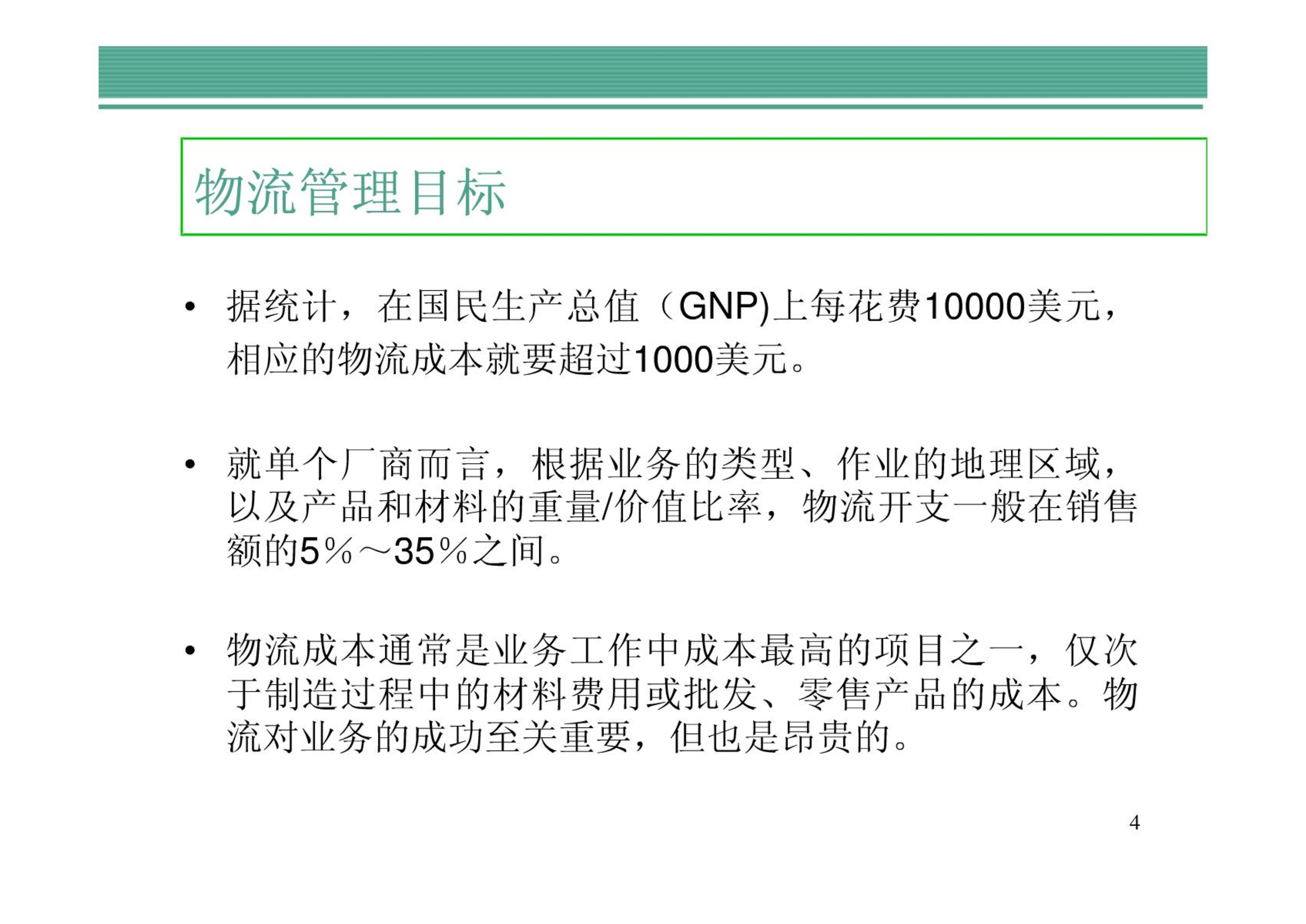 物流管理目标

• 据统计，在国民生产总值（GNP)上每花费10000美元，相应的物流成本就要超过1000美元。

• 就单个厂商而言，根据业务的类型、作业的地理区域，以及产品和材料的重量/价值比率，物流开支一般在销售额的5％～35％之间。

• 物流成本通常是业务工作中成本最高的项目之一，仅次于制造过程中的材料费用或批发、零售产品的成本。物流对业务的成功至关重要，但也是昂贵的。

4